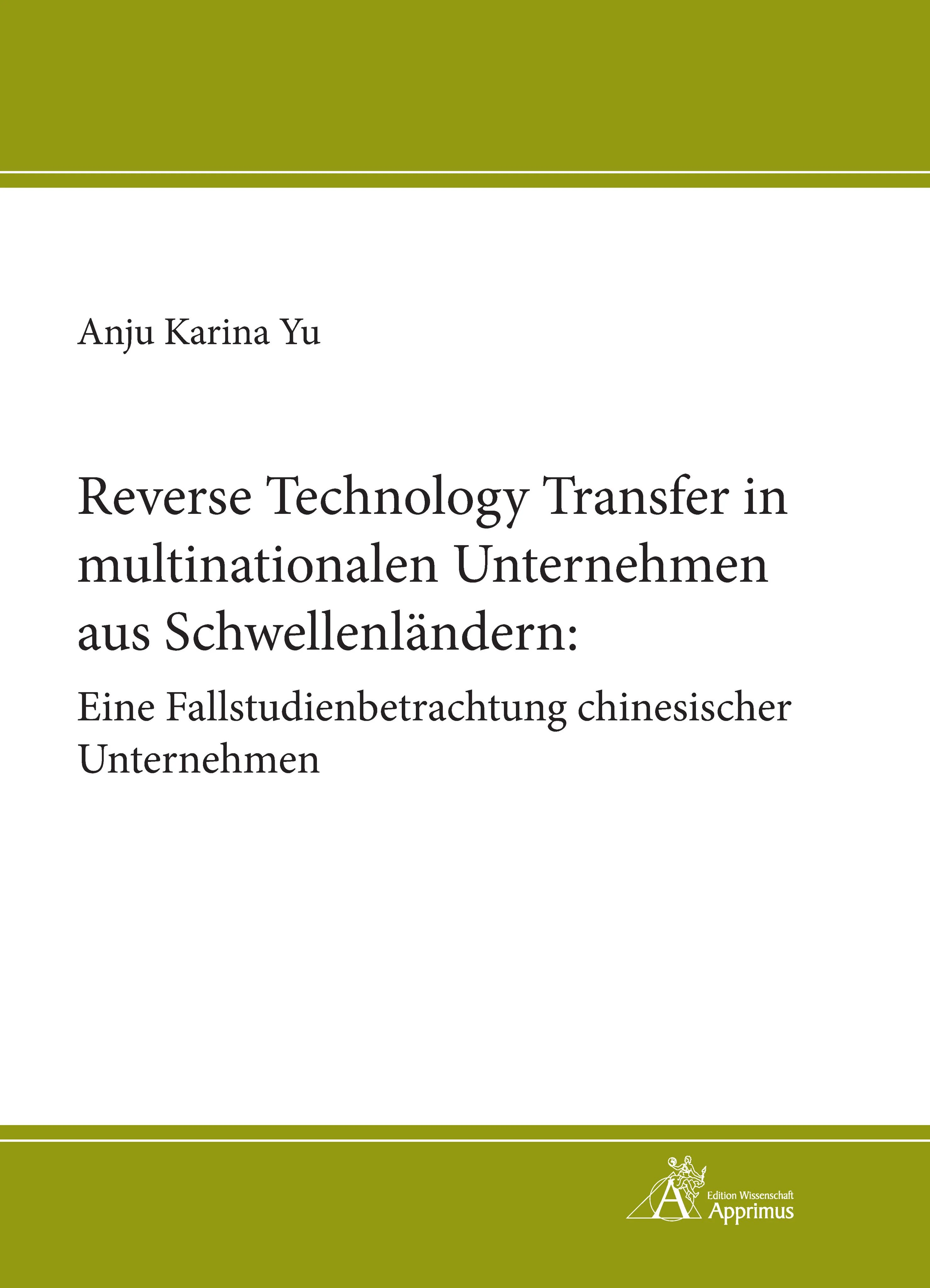 Anju Karina Yu

Reverse Technology Transfer in multinationalen Unternehmen aus Schwellenländern:

Eine Fallstudienbetrachtung chinesischer Unternehmen

Edition Wissenschaft
Apprimus